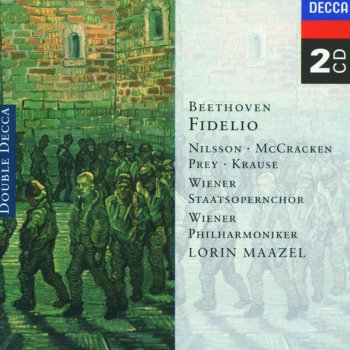 DECCA

2CD

DOUBLE DECCA

BEETHOVEN
FIDELIO

NILSSON · MCCRACKEN
PREY · KRAUSE
WIENER
STAATSOPERNCHOR
WIENER
PHILHARMONIKER
LORIN MAAZEL